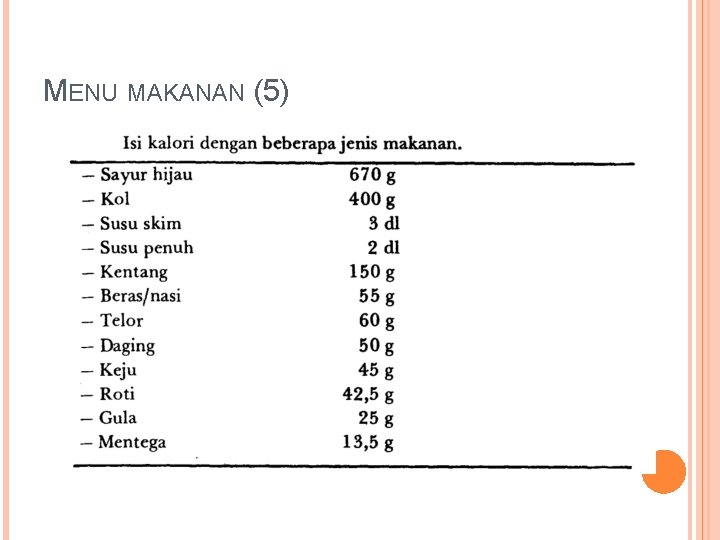 MENU MAKANAN (5)

Isi kalori dengan beberapa jenis makanan.

| | |
|---|---|
| – Sayur hijau | 670 g |
| – Kol | 400 g |
| – Susu skim | 3 dl |
| – Susu penuh | 2 dl |
| – Kentang | 150 g |
| – Beras/nasi | 55 g |
| – Telor | 60 g |
| – Daging | 50 g |
| – Keju | 45 g |
| – Roti | 42,5 g |
| – Gula | 25 g |
| – Mentega | 13,5 g |